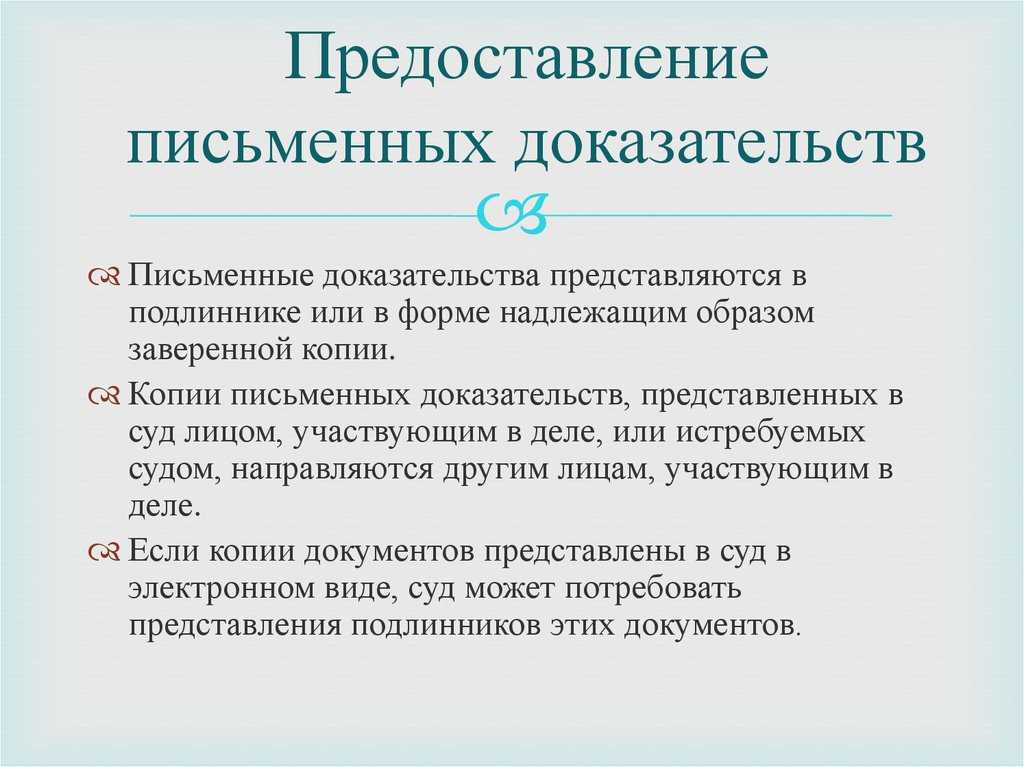 Предоставление письменных доказательств

Письменные доказательства представляются в подлиннике или в форме надлежащим образом заверенной копии.

Копии письменных доказательств, представленных в суд лицом, участвующим в деле, или истребуемых судом, направляются другим лицам, участвующим в деле.

Если копии документов представлены в суд в электронном виде, суд может потребовать представления подлинников этих документов.